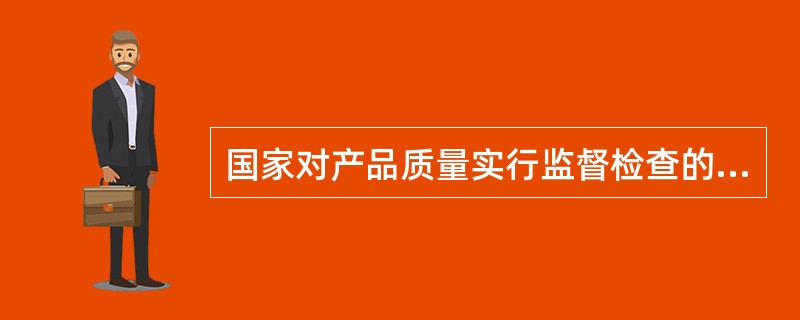 国家对产品质量实行监督检查的...